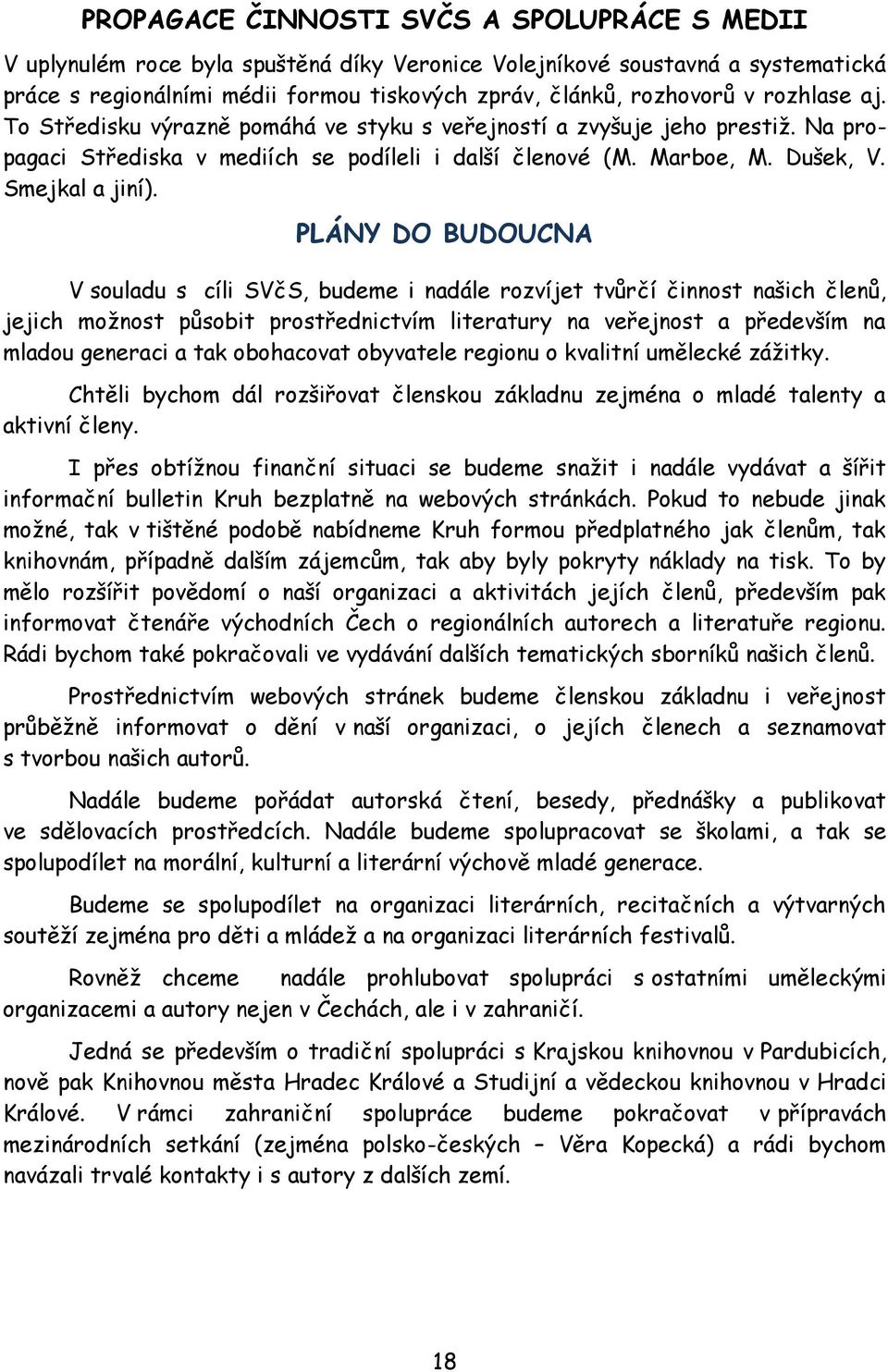 PROPAGACE ČINNOSTI SVČS A SPOLUPRÁCE S MEDII

V uplynulém roce byla spuštěná díky Veronice Volejníkové soustavná a systematická práce s regionálními médii formou tiskových zpráv, článků, rozhovorů v rozhlase aj. To Středisku výrazně pomáhá ve styku s veřejností a zvyšuje jeho prestiž. Na propagaci Střediska v mediích se podíleli i další členové (M. Marboe, M. Dušek, V. Smejkal a jiní).

PLÁNY DO BUDOUCNA

V souladu s cíli SVčS, budeme i nadále rozvíjet tvůrčí činnost našich členů, jejich možnost působit prostřednictvím literatury na veřejnost a především na mladou generaci a tak obohacovat obyvatele regionu o kvalitní umělecké zážitky.

Chtěli bychom dál rozšiřovat členskou základnu zejména o mladé talenty a aktivní členy.

I přes obtížnou finanční situaci se budeme snažit i nadále vydávat a šířit informační bulletin Kruh bezplatně na webových stránkách. Pokud to nebude jinak možné, tak v tištěné podobě nabídneme Kruh formou předplatného jak členům, tak knihovnám, případně dalším zájemcům, tak aby byly pokryty náklady na tisk. To by mělo rozšířit povědomí o naší organizaci a aktivitách jejích členů, především pak informovat čtenáře východních Čech o regionálních autorech a literatuře regionu. Rádi bychom také pokračovali ve vydávání dalších tematických sborníků našich členů.

Prostřednictvím webových stránek budeme členskou základnu i veřejnost průběžně informovat o dění v naší organizaci, o jejích členech a seznamovat s tvorbou našich autorů.

Nadále budeme pořádat autorská čtení, besedy, přednášky a publikovat ve sdělovacích prostředcích. Nadále budeme spolupracovat se školami, a tak se spolupodílet na morální, kulturní a literární výchově mladé generace.

Budeme se spolupodílet na organizaci literárních, recitačních a výtvarných soutěží zejména pro děti a mládež a na organizaci literárních festivalů.

Rovněž chceme nadále prohlubovat spolupráci s ostatními uměleckými organizacemi a autory nejen v Čechách, ale i v zahraničí.

Jedná se především o tradiční spolupráci s Krajskou knihovnou v Pardubicích, nově pak Knihovnou města Hradec Králové a Studijní a vědeckou knihovnou v Hradci Králové. V rámci zahraniční spolupráce budeme pokračovat v přípravách mezinárodních setkání (zejména polsko-českých – Věra Kopecká) a rádi bychom navázali trvalé kontakty i s autory z dalších zemí.

18